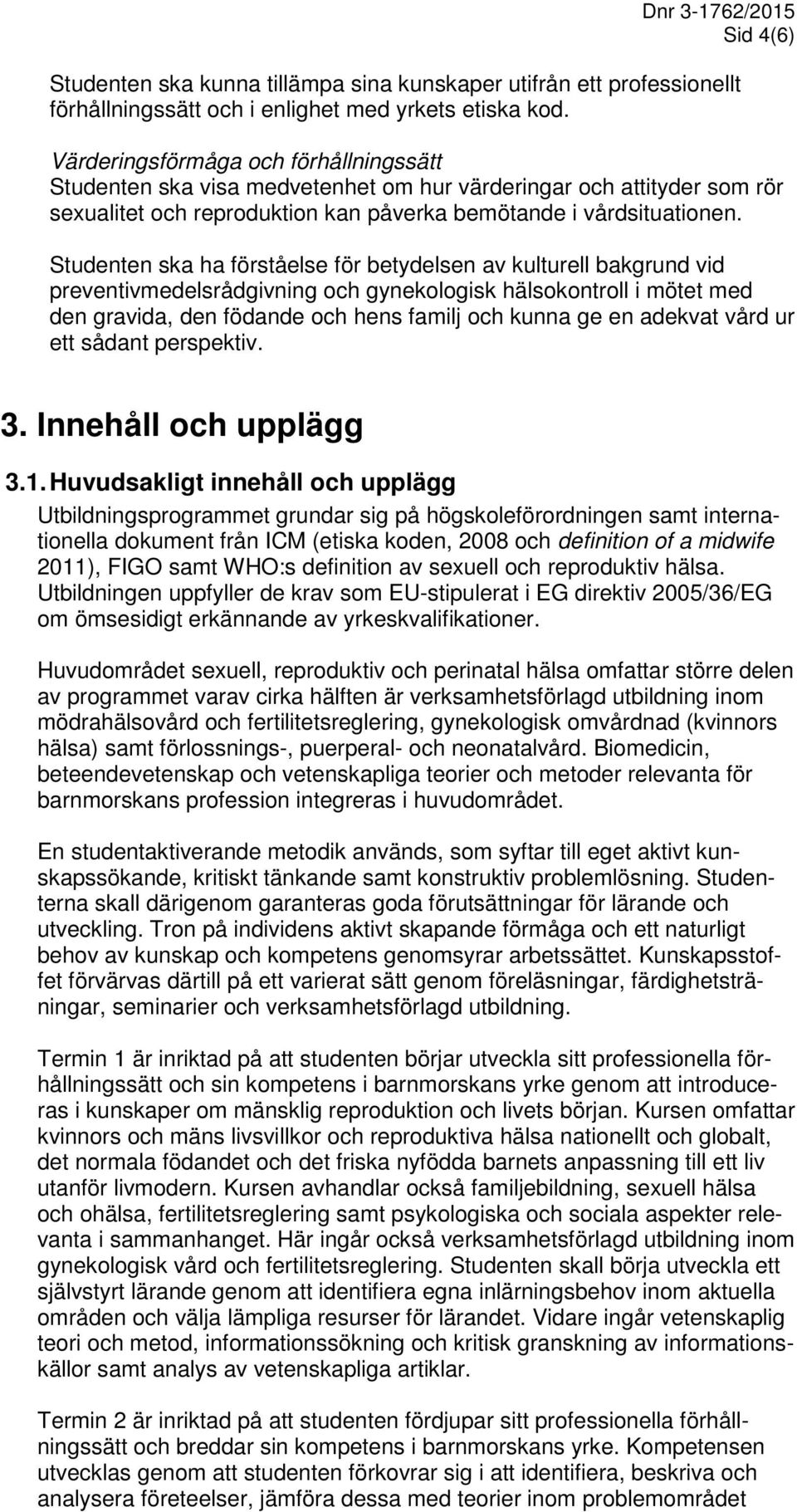 Dnr 3-1762/2015
Sid 4(6)

Studenten ska kunna tillämpa sina kunskaper utifrån ett professionellt förhållningssätt och i enlighet med yrkets etiska kod.

Värderingsförmåga och förhållningssätt
Studenten ska visa medvetenhet om hur värderingar och attityder som rör sexualitet och reproduktion kan påverka bemötande i vårdsituationen.

Studenten ska ha förståelse för betydelsen av kulturell bakgrund vid preventivmedelsrådgivning och gynekologisk hälsokontroll i mötet med den gravida, den födande och hens familj och kunna ge en adekvat vård ur ett sådant perspektiv.

3. Innehåll och upplägg

3.1. Huvudsakligt innehåll och upplägg

Utbildningsprogrammet grundar sig på högskoleförordningen samt internationella dokument från ICM (etiska koden, 2008 och definition of a midwife 2011), FIGO samt WHO:s definition av sexuell och reproduktiv hälsa. Utbildningen uppfyller de krav som EU-stipulerat i EG direktiv 2005/36/EG om ömsesidigt erkännande av yrkeskvalifikationer.

Huvudområdet sexuell, reproduktiv och perinatal hälsa omfattar större delen av programmet varav cirka hälften är verksamhetsförlagd utbildning inom mödrahälsovård och fertilitetsreglering, gynekologisk omvårdnad (kvinnors hälsa) samt förlossnings-, puerperal- och neonatalvård. Biomedicin, beteendevetenskap och vetenskapliga teorier och metoder relevanta för barnmorskans profession integreras i huvudområdet.

En studentaktiverande metodik används, som syftar till eget aktivt kunskapssökande, kritiskt tänkande samt konstruktiv problemlösning. Studenterna skall därigenom garanteras goda förutsättningar för lärande och utveckling. Tron på individens aktivt skapande förmåga och ett naturligt behov av kunskap och kompetens genomsyrar arbetssättet. Kunskapsstoffet förvärvas därtill på ett varierat sätt genom föreläsningar, färdighetsträningar, seminarier och verksamhetsförlagd utbildning.

Termin 1 är inriktad på att studenten börjar utveckla sitt professionella förhållningssätt och sin kompetens i barnmorskans yrke genom att introduceras i kunskaper om mänsklig reproduktion och livets början. Kursen omfattar kvinnors och mäns livsvillkor och reproduktiva hälsa nationellt och globalt, det normala födandet och det friska nyfödda barnets anpassning till ett liv utanför livmodern. Kursen avhandlar också familjebildning, sexuell hälsa och ohälsa, fertilitetsreglering samt psykologiska och sociala aspekter relevanta i sammanhanget. Här ingår också verksamhetsförlagd utbildning inom gynekologisk vård och fertilitetsreglering. Studenten skall börja utveckla ett självstyrt lärande genom att identifiera egna inlärningsbehov inom aktuella områden och välja lämpliga resurser för lärandet. Vidare ingår vetenskaplig teori och metod, informationssökning och kritisk granskning av informationskällor samt analys av vetenskapliga artiklar.

Termin 2 är inriktad på att studenten fördjupar sitt professionella förhållningssätt och breddar sin kompetens i barnmorskans yrke. Kompetensen utvecklas genom att studenten förkovrar sig i att identifiera, beskriva och analysera företeelser, jämföra dessa med teorier inom problemområdet